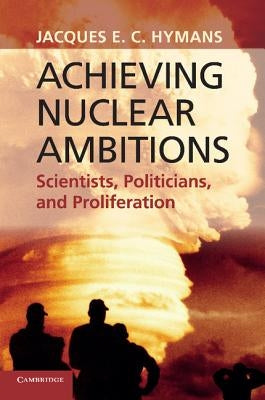 JACQUES E. C. HYMANS

ACHIEVING NUCLEAR AMBITIONS

Scientists, Politicians, and Proliferation

CAMBRIDGE